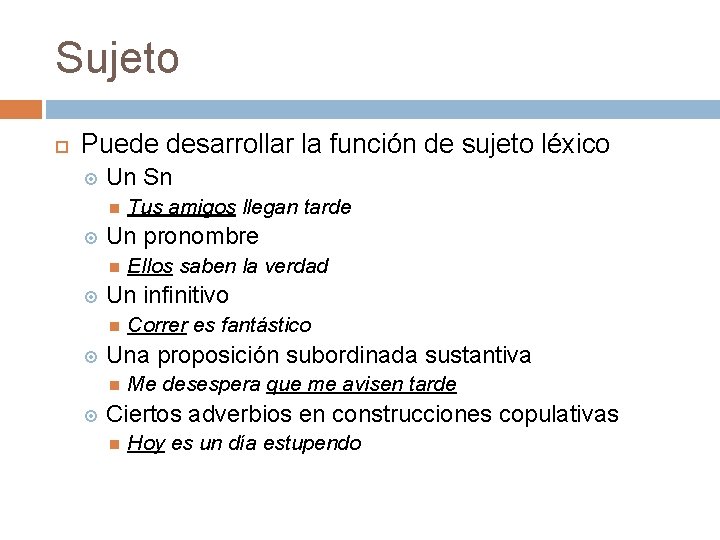 Sujeto

Puede desarrollar la función de sujeto léxico

Un Sn

Tus amigos llegan tarde

Un pronombre

Ellos saben la verdad

Un infinitivo

Correr es fantástico

Una proposición subordinada sustantiva

Me desespera que me avisen tarde

Ciertos adverbios en construcciones copulativas

Hoy es un día estupendo